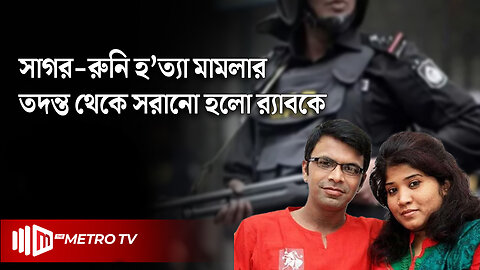 সাগর-রুনি হ'ত্যা মামলার তদন্ত থেকে সরানো হলো র‍্যাবকে

METRO TV